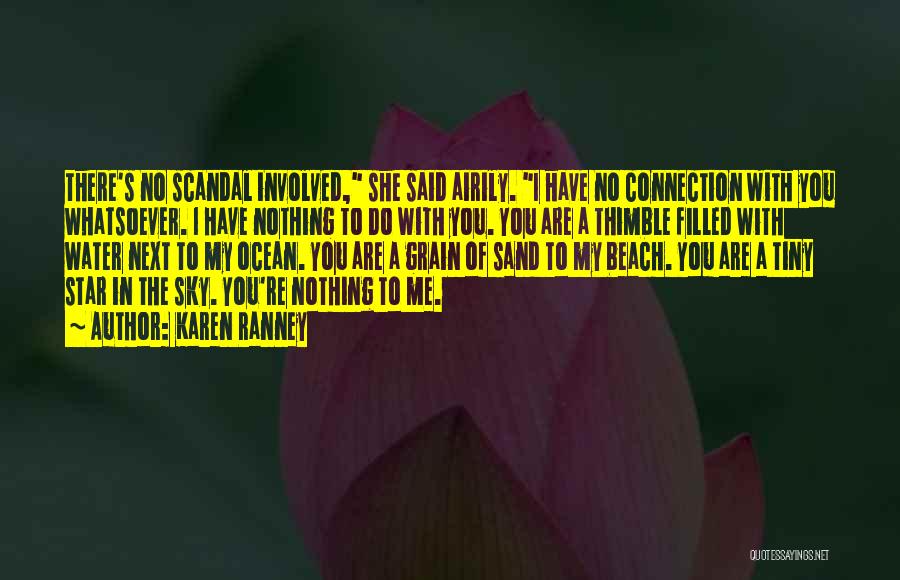 THERE'S NO SCANDAL INVOLVED," SHE SAID AIRILY. "I HAVE NO CONNECTION WITH YOU WHATSOEVER. I HAVE NOTHING TO DO WITH YOU. YOU ARE A THIMBLE FILLED WITH WATER NEXT TO MY OCEAN. YOU ARE A GRAIN OF SAND TO MY BEACH. YOU ARE A TINY STAR IN THE SKY. YOU'RE NOTHING TO ME.
~ AUTHOR: KAREN RANNEY

QUOTESSAYINGS.NET